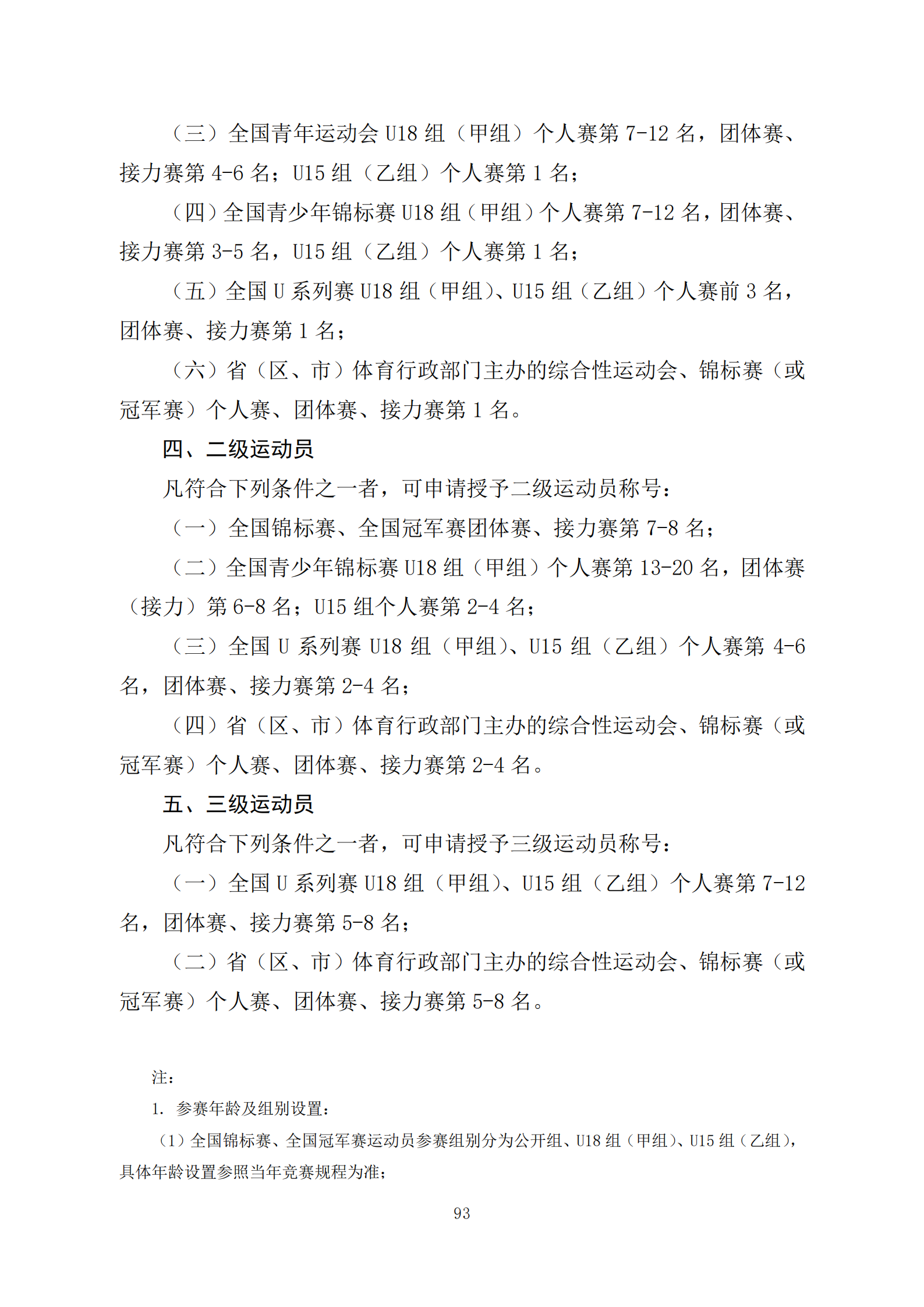 （三）全国青年运动会 U18 组（甲组）个人赛第 7-12 名，团体赛、接力赛第 4-6 名；U15 组（乙组）个人赛第 1 名；

（四）全国青少年锦标赛 U18 组（甲组）个人赛第 7-12 名，团体赛、接力赛第 3-5 名，U15 组（乙组）个人赛第 1 名；

（五）全国 U 系列赛 U18 组（甲组）、U15 组（乙组）个人赛前 3 名，团体赛、接力赛第 1 名；

（六）省（区、市）体育行政部门主办的综合性运动会、锦标赛（或冠军赛）个人赛、团体赛、接力赛第 1 名。

四、二级运动员

凡符合下列条件之一者，可申请授予二级运动员称号：

（一）全国锦标赛、全国冠军赛团体赛、接力赛第 7-8 名；

（二）全国青少年锦标赛 U18 组（甲组）个人赛第 13-20 名，团体赛（接力）第 6-8 名；U15 组个人赛第 2-4 名；

（三）全国 U 系列赛 U18 组（甲组）、U15 组（乙组）个人赛第 4-6 名，团体赛、接力赛第 2-4 名；

（四）省（区、市）体育行政部门主办的综合性运动会、锦标赛（或冠军赛）个人赛、团体赛、接力赛第 2-4 名。

五、三级运动员

凡符合下列条件之一者，可申请授予三级运动员称号：

（一）全国 U 系列赛 U18 组（甲组）、U15 组（乙组）个人赛第 7-12 名，团体赛、接力赛第 5-8 名；

（二）省（区、市）体育行政部门主办的综合性运动会、锦标赛（或冠军赛）个人赛、团体赛、接力赛第 5-8 名。

注：

1. 参赛年龄及组别设置：

（1）全国锦标赛、全国冠军赛运动员参赛组别分为公开组、U18 组（甲组）、U15 组（乙组），具体年龄设置参照当年竞赛规程为准；

93